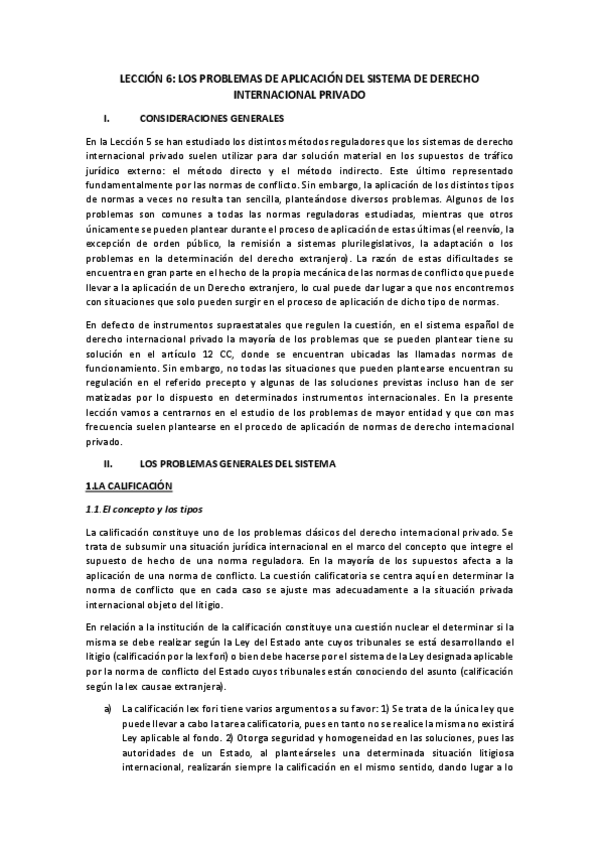 LECCIÓN 6: LOS PROBLEMAS DE APLICACIÓN DEL SISTEMA DE DERECHO INTERNACIONAL PRIVADO

I. CONSIDERACIONES GENERALES

En la Lección 5 se han estudiado los distintos métodos reguladores que los sistemas de derecho internacional privado suelen utilizar para dar solución material en los supuestos de tráfico jurídico externo: el método directo y el método indirecto. Este último representado fundamentalmente por las normas de conflicto. Sin embargo, la aplicación de los distintos tipos de normas a veces no resulta tan sencilla, planteándose diversos problemas. Algunos de los problemas son comunes a todas las normas reguladoras estudiadas, mientras que otros únicamente se pueden plantear durante el proceso de aplicación de estas últimas (el reenvío, la excepción de orden público, la remisión a sistemas plurilegislativos, la adaptación o los problemas en la determinación del derecho extranjero). La razón de estas dificultades se encuentra en gran parte en el hecho de la propia mecánica de las normas de conflicto que puede llevar a la aplicación de un Derecho extranjero, lo cual puede dar lugar a que nos encontremos con situaciones que solo pueden surgir en el proceso de aplicación de dicho tipo de normas.

En defecto de instrumentos supraestatales que regulen la cuestión, en el sistema español de derecho internacional privado la mayoría de los problemas que se pueden plantear tiene su solución en el artículo 12 CC, donde se encuentran ubicadas las llamadas normas de funcionamiento. Sin embargo, no todas las situaciones que pueden plantearse encuentran su regulación en el referido precepto y algunas de las soluciones previstas incluso han de ser matizadas por lo dispuesto en determinados instrumentos internacionales. En la presente lección vamos a centrarnos en el estudio de los problemas de mayor entidad y que con mas frecuencia suelen plantearse en el procedo de aplicación de normas de derecho internacional privado.

II. LOS PROBLEMAS GENERALES DEL SISTEMA

1.LA CALIFICACIÓN

1.1.El concepto y los tipos

La calificación constituye uno de los problemas clásicos del derecho internacional privado. Se trata de subsumir una situación jurídica internacional en el marco del concepto que integre el supuesto de hecho de una norma reguladora. En la mayoría de los supuestos afecta a la aplicación de una norma de conflicto. La cuestión calificatoria se centra aquí en determinar la norma de conflicto que en cada caso se ajuste mas adecuadamente a la situación privada internacional objeto del litigio.

En relación a la institución de la calificación constituye una cuestión nuclear el determinar si la misma se debe realizar según la Ley del Estado ante cuyos tribunales se está desarrollando el litigio (calificación por la lex fori) o bien debe hacerse por el sistema de la Ley designada aplicable por la norma de conflicto del Estado cuyos tribunales están conociendo del asunto (calificación según la lex causae extranjera).

a) La calificación lex fori tiene varios argumentos a su favor: 1) Se trata de la única ley que puede llevar a cabo la tarea calificatoria, pues en tanto no se realice la misma no existirá Ley aplicable al fondo. 2) Otorga seguridad y homogeneidad en las soluciones, pues las autoridades de un Estado, al planteárseles una determinada situación litigiosa internacional, realizarán siempre la calificación en el mismo sentido, dando lugar a lo